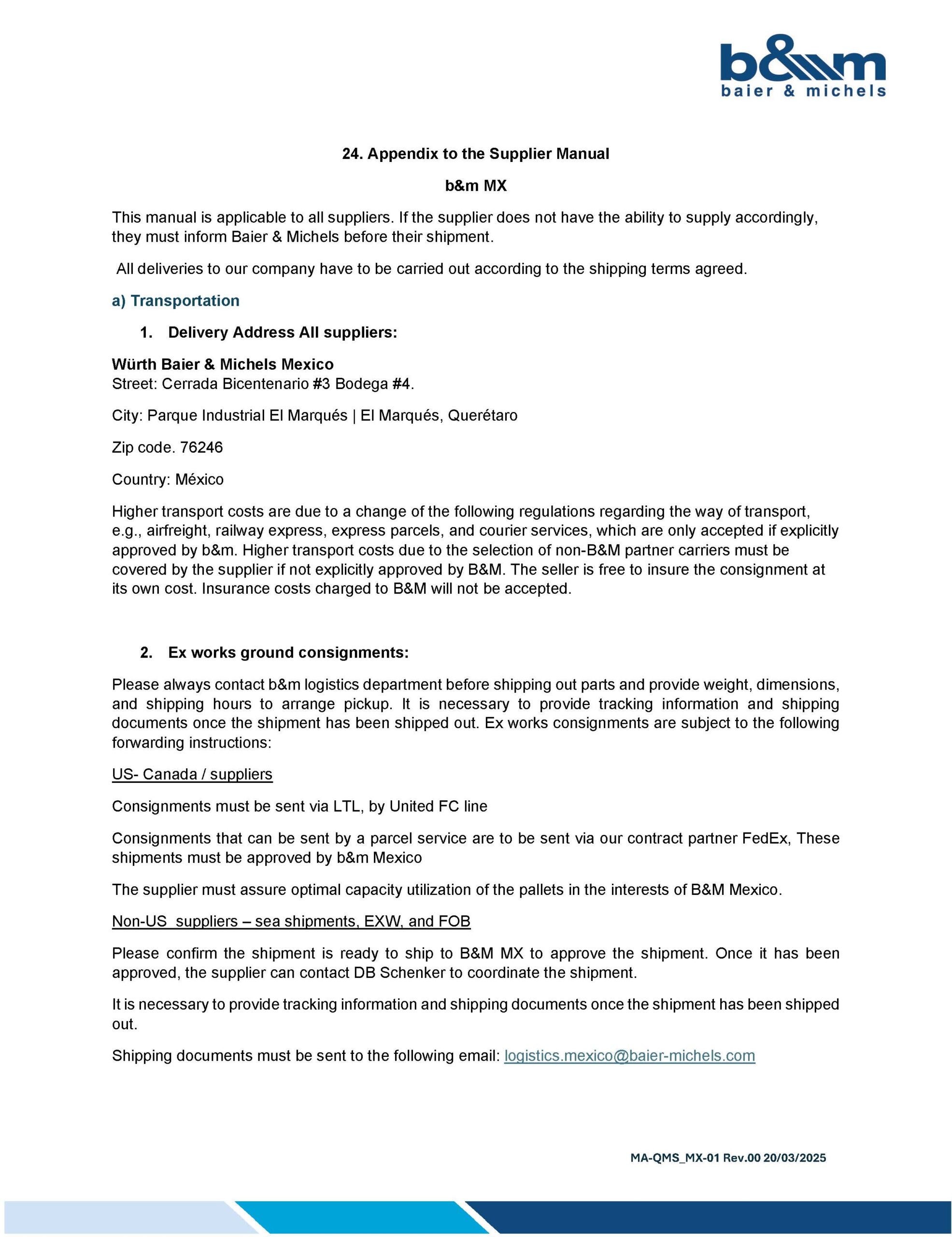 b&m
baier & michels

24. Appendix to the Supplier Manual

b&m MX

This manual is applicable to all suppliers. If the supplier does not have the ability to supply accordingly, they must inform Baier & Michels before their shipment.

All deliveries to our company have to be carried out according to the shipping terms agreed.

a) Transportation

1. Delivery Address All suppliers:

Würth Baier & Michels Mexico
Street: Cerrada Bicentenario #3 Bodega #4.

City: Parque Industrial El Marqués | El Marqués, Querétaro

Zip code. 76246

Country: México

Higher transport costs are due to a change of the following regulations regarding the way of transport, e.g., airfreight, railway express, express parcels, and courier services, which are only accepted if explicitly approved by b&m. Higher transport costs due to the selection of non-B&M partner carriers must be covered by the supplier if not explicitly approved by B&M. The seller is free to insure the consignment at its own cost. Insurance costs charged to B&M will not be accepted.

2. Ex works ground consignments:

Please always contact b&m logistics department before shipping out parts and provide weight, dimensions, and shipping hours to arrange pickup. It is necessary to provide tracking information and shipping documents once the shipment has been shipped out. Ex works consignments are subject to the following forwarding instructions:

US- Canada / suppliers

Consignments must be sent via LTL, by United FC line

Consignments that can be sent by a parcel service are to be sent via our contract partner FedEx, These shipments must be approved by b&m Mexico

The supplier must assure optimal capacity utilization of the pallets in the interests of B&M Mexico.

Non-US suppliers – sea shipments, EXW, and FOB

Please confirm the shipment is ready to ship to B&M MX to approve the shipment. Once it has been approved, the supplier can contact DB Schenker to coordinate the shipment.

It is necessary to provide tracking information and shipping documents once the shipment has been shipped out.

Shipping documents must be sent to the following email: logistics.mexico@baier-michels.com

MA-QMS_MX-01 Rev.00 20/03/2025